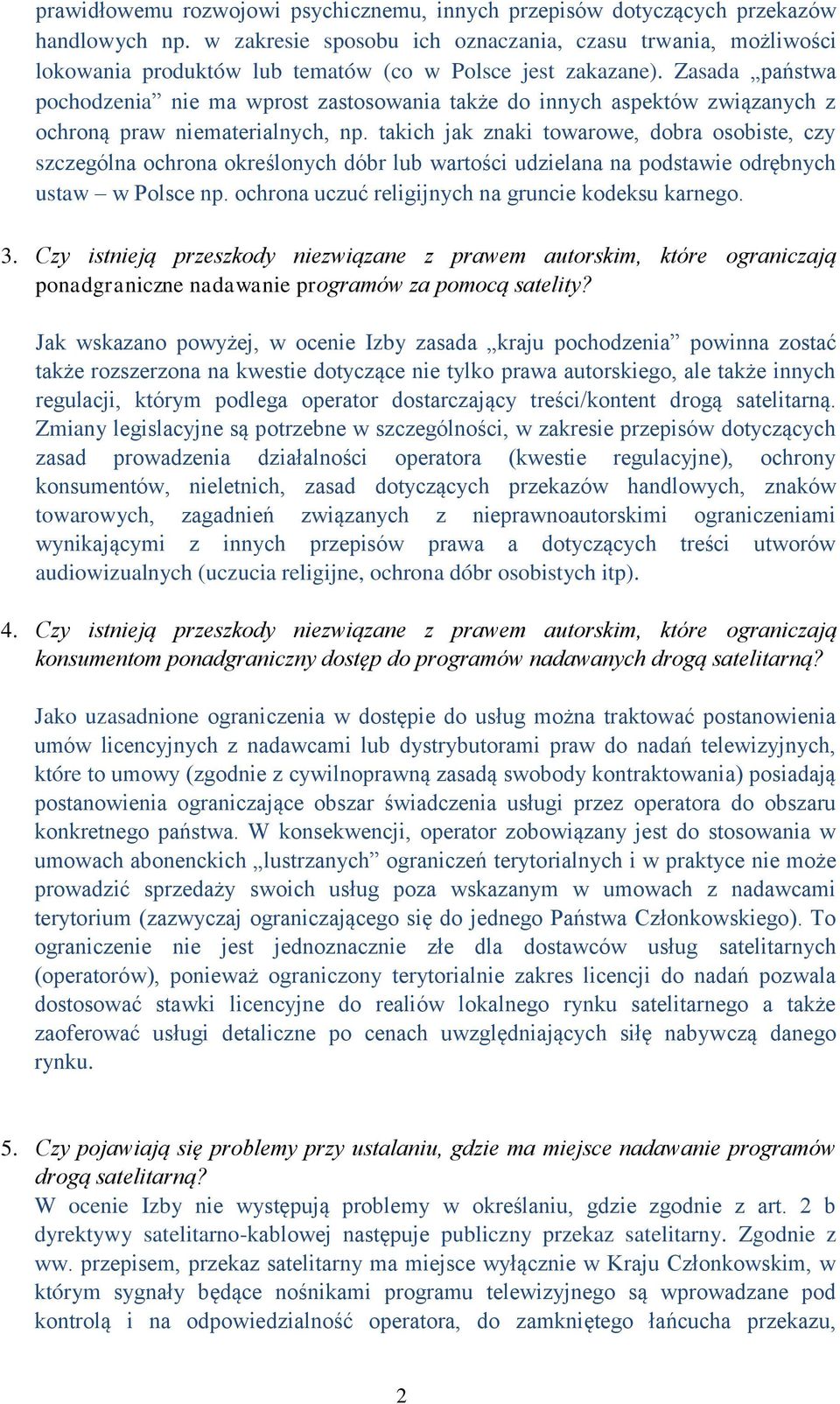 prawidłowemu rozwojowi psychicznemu, innych przepisów dotyczących przekazów handlowych np. w zakresie sposobu ich oznaczania, czasu trwania, możliwości lokowania produktów lub tematów (co w Polsce jest zakazane). Zasada „państwa pochodzenia” nie ma wprost zastosowania także do innych aspektów związanych z ochroną praw niematerialnych, np. takich jak znaki towarowe, dobra osobiste, czy szczególna ochrona określonych dóbr lub wartości udzielana na podstawie odrębnych ustaw – w Polsce np. ochrona uczuć religijnych na gruncie kodeksu karnego.

3. Czy istnieją przeszkody niezwiązane z prawem autorskim, które ograniczają ponadgraniczne nadawanie programów za pomocą satelity?

Jak wskazano powyżej, w ocenie Izby zasada „kraju pochodzenia” powinna zostać także rozszerzona na kwestie dotyczące nie tylko prawa autorskiego, ale także innych regulacji, którym podlega operator dostarczający treści/kontent drogą satelitarną. Zmiany legislacyjne są potrzebne w szczególności, w zakresie przepisów dotyczących zasad prowadzenia działalności operatora (kwestie regulacyjne), ochrony konsumentów, nieletnich, zasad dotyczących przekazów handlowych, znaków towarowych, zagadnień związanych z nieprawnoautorskimi ograniczeniami wynikającymi z innych przepisów prawa a dotyczących treści utworów audiowizualnych (uczucia religijne, ochrona dóbr osobistych itp).

4. Czy istnieją przeszkody niezwiązane z prawem autorskim, które ograniczają konsumentom ponadgraniczny dostęp do programów nadawanych drogą satelitarną?

Jako uzasadnione ograniczenia w dostępie do usług można traktować postanowienia umów licencyjnych z nadawcami lub dystrybutorami praw do nadań telewizyjnych, które to umowy (zgodnie z cywilnoprawną zasadą swobody kontraktowania) posiadają postanowienia ograniczające obszar świadczenia usługi przez operatora do obszaru konkretnego państwa. W konsekwencji, operator zobowiązany jest do stosowania w umowach abonenckich „lustrzanych” ograniczeń terytorialnych i w praktyce nie może prowadzić sprzedaży swoich usług poza wskazanym w umowach z nadawcami terytorium (zazwyczaj ograniczającego się do jednego Państwa Członkowskiego). To ograniczenie nie jest jednoznacznie złe dla dostawców usług satelitarnych (operatorów), ponieważ ograniczony terytorialnie zakres licencji do nadań pozwala dostosować stawki licencyjne do realiów lokalnego rynku satelitarnego a także zaoferować usługi detaliczne po cenach uwzględniających siłę nabywczą danego rynku.

5. Czy pojawiają się problemy przy ustalaniu, gdzie ma miejsce nadawanie programów drogą satelitarną?
W ocenie Izby nie występują problemy w określaniu, gdzie zgodnie z art. 2 b dyrektywy satelitarno-kablowej następuje publiczny przekaz satelitarny. Zgodnie z ww. przepisem, przekaz satelitarny ma miejsce wyłącznie w Kraju Członkowskim, w którym sygnały będące nośnikami programu telewizyjnego są wprowadzane pod kontrolą i na odpowiedzialność operatora, do zamkniętego łańcucha przekazu,

2